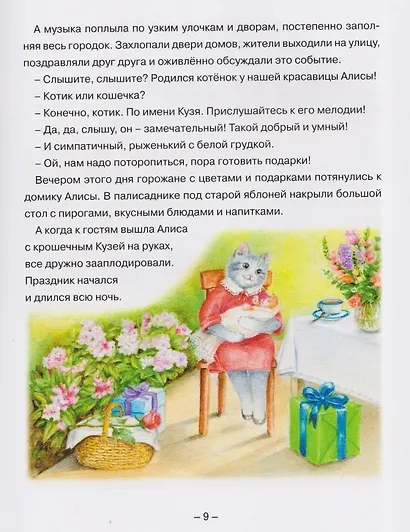 А музыка поплыла по узким улочкам и дворам, постепенно заполняя весь городок. Захлопали двери домов, жители выходили на улицу, поздравляли друг друга и оживлённо обсуждали это событие.

– Слышите, слышите? Родился котёнок у нашей красавицы Алисы!

– Котик или кошечка?

– Конечно, котик. По имени Кузя. Прислушайтесь к его мелодии!

– Да, да, слышу, он – замечательный! Такой добрый и умный!

– И симпатичный, рыженький с белой грудкой.

– Ой, нам надо поторопиться, пора готовить подарки!

Вечером этого дня горожане с цветами и подарками потянулись к домику Алисы. В палисаднике под старой яблоней накрыли большой стол с пирогами, вкусными блюдами и напитками.

А когда к гостям вышла Алиса с крошечным Кузей на руках, все дружно зааплодировали. Праздник начался и длился всю ночь.

– 9 –